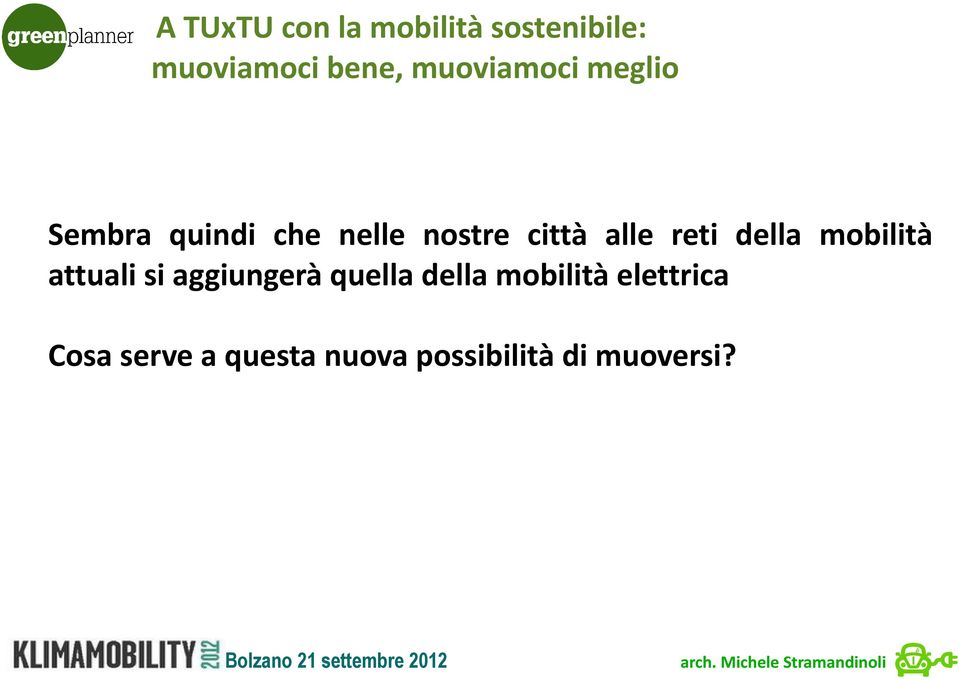 greenplanner

A TUxTU con la mobilità sostenibile: muoviamoci bene, muoviamoci meglio

Sembra quindi che nelle nostre città alle reti della mobilità attuali si aggiungerà quella della mobilità elettrica

Cosa serve a questa nuova possibilità di muoversi?

KLIMAMOBILITY 2012 Bolzano 21 settembre 2012

arch. Michele Stramandinoli